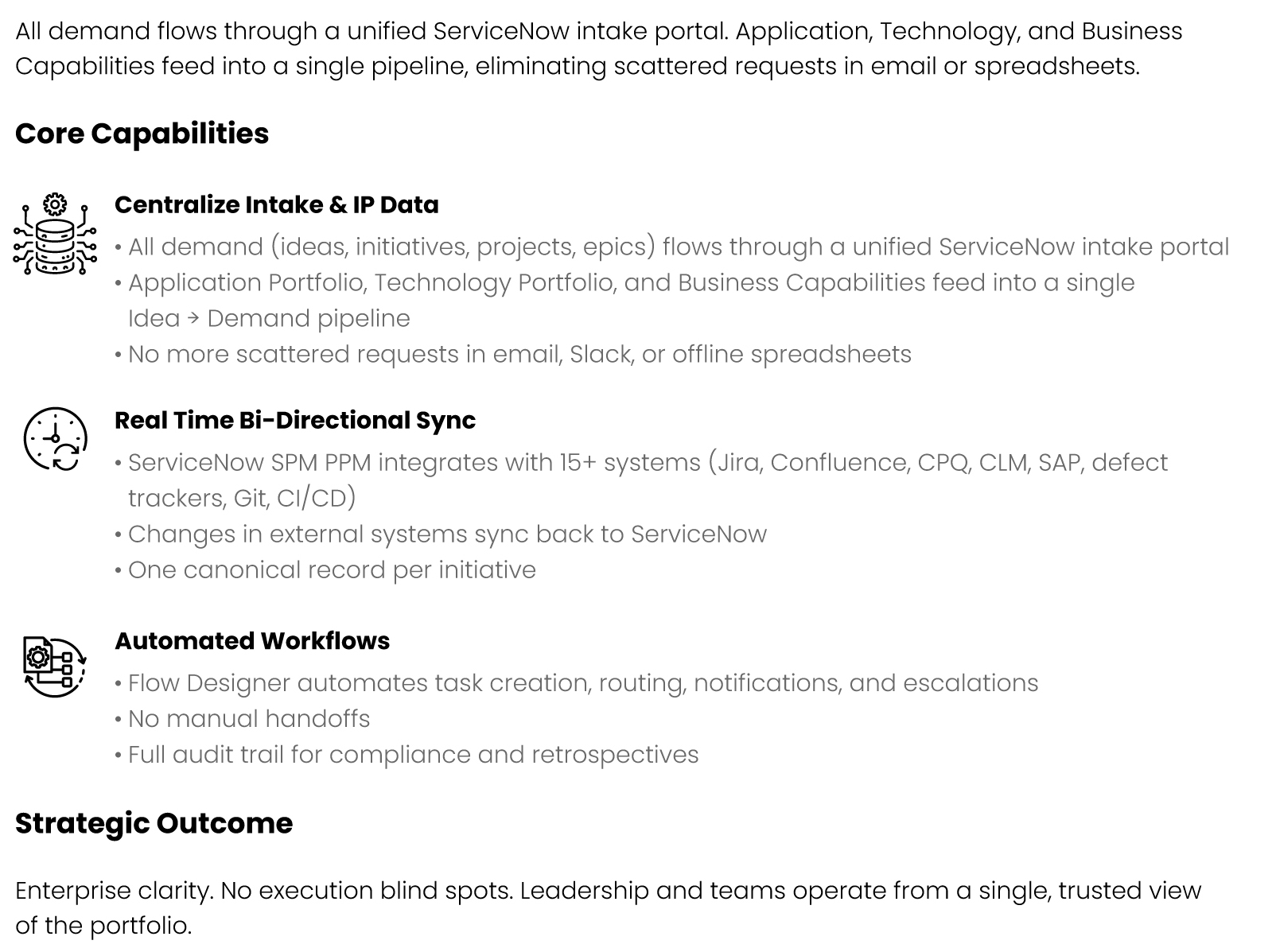 All demand flows through a unified ServiceNow intake portal. Application, Technology, and Business Capabilities feed into a single pipeline, eliminating scattered requests in email or spreadsheets.

Core Capabilities

Centralize Intake & IP Data

• All demand (ideas, initiatives, projects, epics) flows through a unified ServiceNow intake portal
• Application Portfolio, Technology Portfolio, and Business Capabilities feed into a single Idea → Demand pipeline
• No more scattered requests in email, Slack, or offline spreadsheets

Real Time Bi-Directional Sync

• ServiceNow SPM PPM integrates with 15+ systems (Jira, Confluence, CPQ, CLM, SAP, defect trackers, Git, CI/CD)
• Changes in external systems sync back to ServiceNow
• One canonical record per initiative

Automated Workflows

• Flow Designer automates task creation, routing, notifications, and escalations
• No manual handoffs
• Full audit trail for compliance and retrospectives

Strategic Outcome

Enterprise clarity. No execution blind spots. Leadership and teams operate from a single, trusted view of the portfolio.